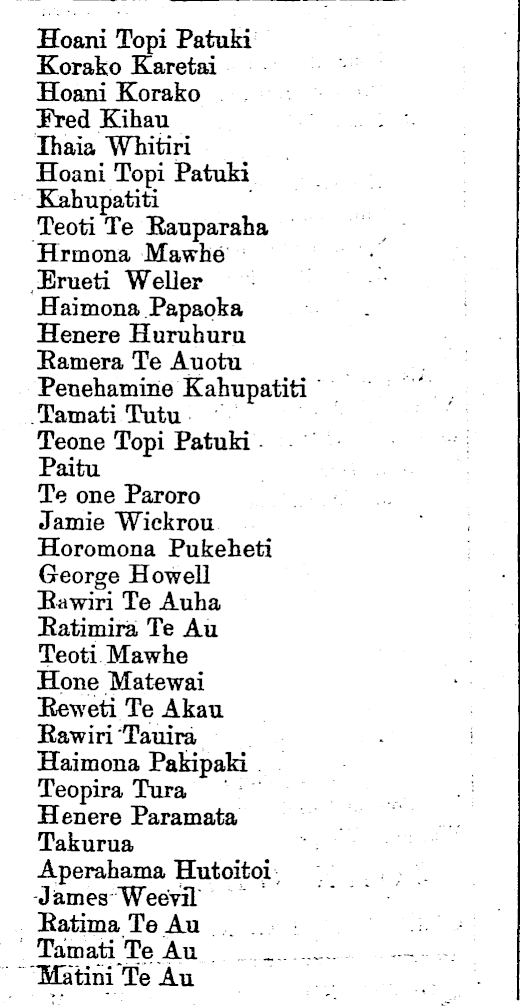 Hoani Topi Patuki
Korako Karetai
Hoani Korako
Fred Kihau
Ihaia Whitiri
Hoani Topi Patuki
Kahupatiti
Teoti Te Rauparaha
Hrmona Mawhe
Erueti Weller
Haimona Papaoka
Henere Huruhuru
Ramera Te Auotu
Penehamine Kahupatiti
Tamati Tutu
Teone Topi Patuki
Paitu
Te one Paroro
Jamie Wickrou
Horomona Pukeheti
George Howell
Rawiri Te Auha
Ratimira Te Au
Teoti Mawhe
Hone Matewai
Reweti Te Akau
Rawiri Tauira
Haimona Pakipaki
Teopira Tura
Henere Paramata
Takurua
Aperahama Hutoitoi
James Weevil
Ratima Te Au
Tamati Te Au
Matini Te Au